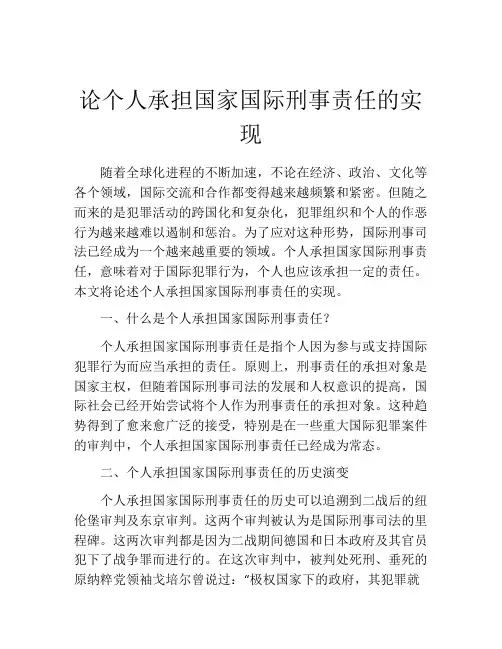 论个人承担国家国际刑事责任的实现

随着全球化进程的不断加速，不论在经济、政治、文化等各个领域，国际交流和合作都变得越来越频繁和紧密。但随之而来的是犯罪活动的跨国化和复杂化，犯罪组织和个人的作恶行为越来越难以遏制和惩治。为了应对这种形势，国际刑事司法已经成为一个越来越重要的领域。个人承担国家国际刑事责任，意味着对于国际犯罪行为，个人也应该承担一定的责任。本文将论述个人承担国家国际刑事责任的实现。

一、什么是个人承担国家国际刑事责任？

个人承担国家国际刑事责任是指个人因为参与或支持国际犯罪行为而应当承担的责任。原则上，刑事责任的承担对象是国家主权，但随着国际刑事司法的发展和人权意识的提高，国际社会已经开始尝试将个人作为刑事责任的承担对象。这种趋势得到了愈来愈广泛的接受，特别是在一些重大国际犯罪案件的审判中，个人承担国家国际刑事责任已经成为常态。

二、个人承担国家国际刑事责任的历史演变

个人承担国家国际刑事责任的历史可以追溯到二战后的纽伦堡审判及东京审判。这两个审判被认为是国际刑事司法的里程碑。这两次审判都是因为二战期间德国和日本政府及其官员犯下了战争罪而进行的。在这次审判中，被判处死刑、垂死的原纳粹党领袖戈培尔曾说过：“极权国家下的政府，其犯罪就